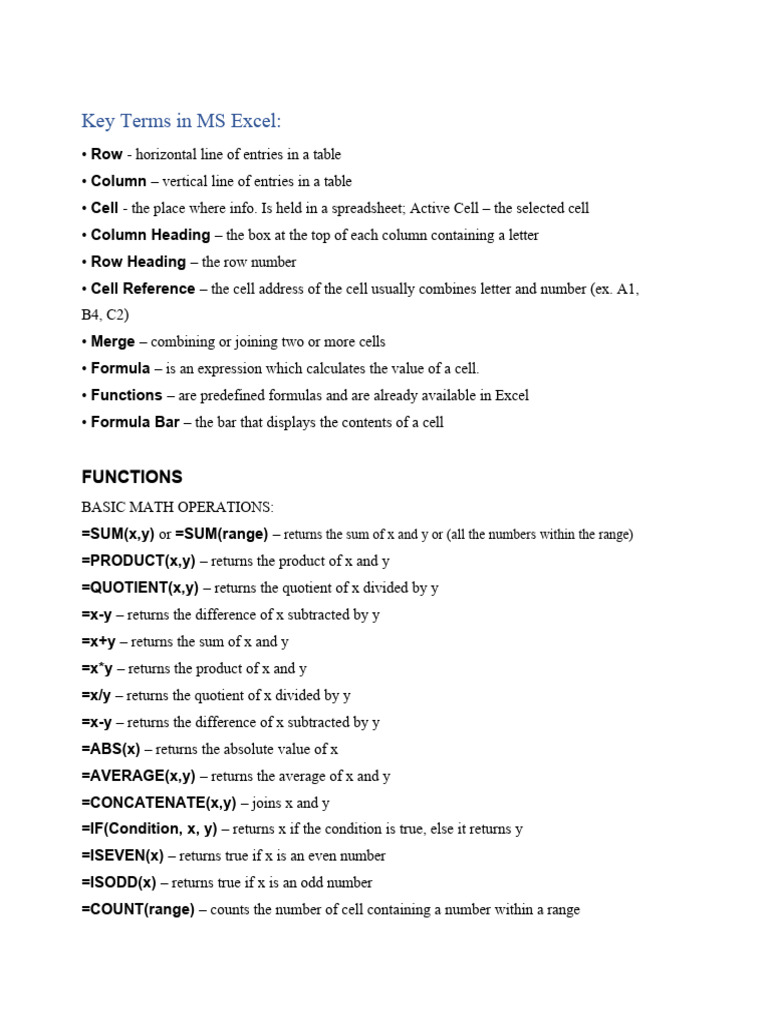 Key Terms in MS Excel:

• Row - horizontal line of entries in a table
• Column – vertical line of entries in a table
• Cell - the place where info. Is held in a spreadsheet; Active Cell – the selected cell
• Column Heading – the box at the top of each column containing a letter
• Row Heading – the row number
• Cell Reference – the cell address of the cell usually combines letter and number (ex. A1, B4, C2)
• Merge – combining or joining two or more cells
• Formula – is an expression which calculates the value of a cell.
• Functions – are predefined formulas and are already available in Excel
• Formula Bar – the bar that displays the contents of a cell

FUNCTIONS

BASIC MATH OPERATIONS:
=SUM(x,y) or =SUM(range) – returns the sum of x and y or (all the numbers within the range)
=PRODUCT(x,y) – returns the product of x and y
=QUOTIENT(x,y) – returns the quotient of x divided by y
=x-y – returns the difference of x subtracted by y
=x+y – returns the sum of x and y
=x*y – returns the product of x and y
=x/y – returns the quotient of x divided by y
=x-y – returns the difference of x subtracted by y
=ABS(x) – returns the absolute value of x
=AVERAGE(x,y) – returns the average of x and y
=CONCATENATE(x,y) – joins x and y
=IF(Condition, x, y) – returns x if the condition is true, else it returns y
=ISEVEN(x) – returns true if x is an even number
=ISODD(x) – returns true if x is an odd number
=COUNT(range) – counts the number of cell containing a number within a range